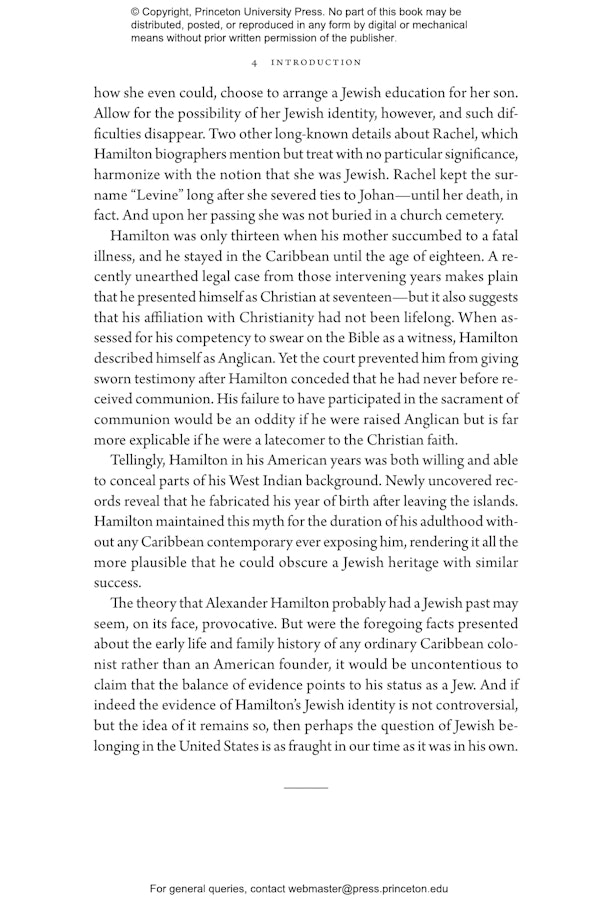 © Copyright, Princeton University Press. No part of this book may be distributed, posted, or reproduced in any form by digital or mechanical means without prior written permission of the publisher.

4 INTRODUCTION

how she even could, choose to arrange a Jewish education for her son. Allow for the possibility of her Jewish identity, however, and such difficulties disappear. Two other long-known details about Rachel, which Hamilton biographers mention but treat with no particular significance, harmonize with the notion that she was Jewish. Rachel kept the surname "Levine" long after she severed ties to Johan—until her death, in fact. And upon her passing she was not buried in a church cemetery.

Hamilton was only thirteen when his mother succumbed to a fatal illness, and he stayed in the Caribbean until the age of eighteen. A recently unearthed legal case from those intervening years makes plain that he presented himself as Christian at seventeen—but it also suggests that his affiliation with Christianity had not been lifelong. When assessed for his competency to swear on the Bible as a witness, Hamilton described himself as Anglican. Yet the court prevented him from giving sworn testimony after Hamilton conceded that he had never before received communion. His failure to have participated in the sacrament of communion would be an oddity if he were raised Anglican but is far more explicable if he were a latecomer to the Christian faith.

Tellingly, Hamilton in his American years was both willing and able to conceal parts of his West Indian background. Newly uncovered records reveal that he fabricated his year of birth after leaving the islands. Hamilton maintained this myth for the duration of his adulthood without any Caribbean contemporary ever exposing him, rendering it all the more plausible that he could obscure a Jewish heritage with similar success.

The theory that Alexander Hamilton probably had a Jewish past may seem, on its face, provocative. But were the foregoing facts presented about the early life and family history of any ordinary Caribbean colonist rather than an American founder, it would be uncontentious to claim that the balance of evidence points to his status as a Jew. And if indeed the evidence of Hamilton's Jewish identity is not controversial, but the idea of it remains so, then perhaps the question of Jewish belonging in the United States is as fraught in our time as it was in his own.

For general queries, contact webmaster@press.princeton.edu